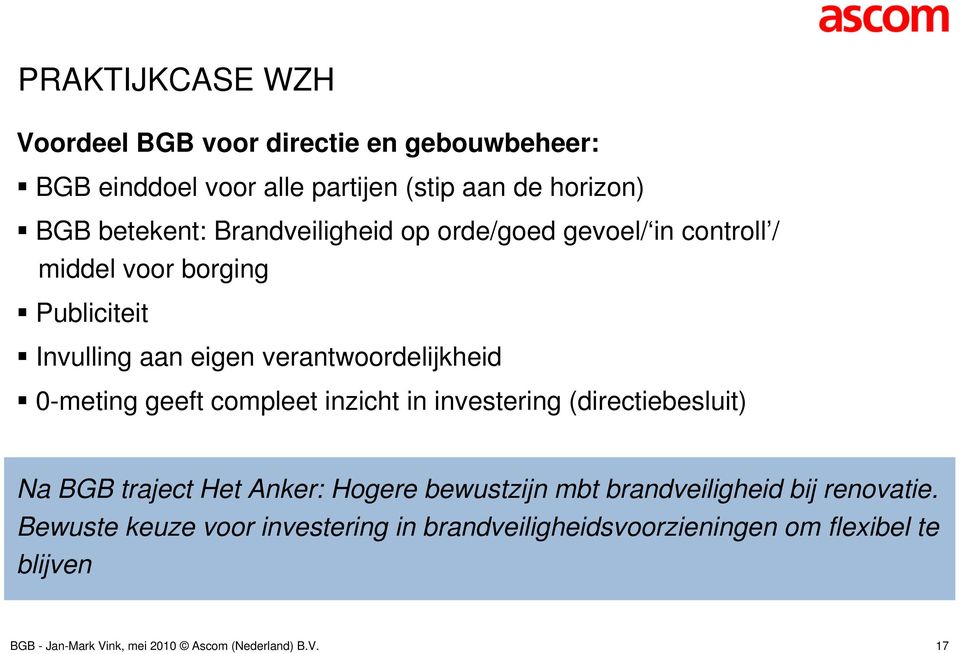 ascom

PRAKTIJKCASE WZH

Voordeel BGB voor directie en gebouwbeheer:

▪ BGB einddoel voor alle partijen (stip aan de horizon)

▪ BGB betekent: Brandveiligheid op orde/goed gevoel/‘in controll’/ middel voor borging

▪ Publiciteit

▪ Invulling aan eigen verantwoordelijkheid

▪ 0-meting geeft compleet inzicht in investering (directiebesluit)

Na BGB traject Het Anker: Hogere bewustzijn mbt brandveiligheid bij renovatie. Bewuste keuze voor investering in brandveiligheidsvoorzieningen om flexibel te blijven

BGB - Jan-Mark Vink, mei 2010 © Ascom (Nederland) B.V.

17